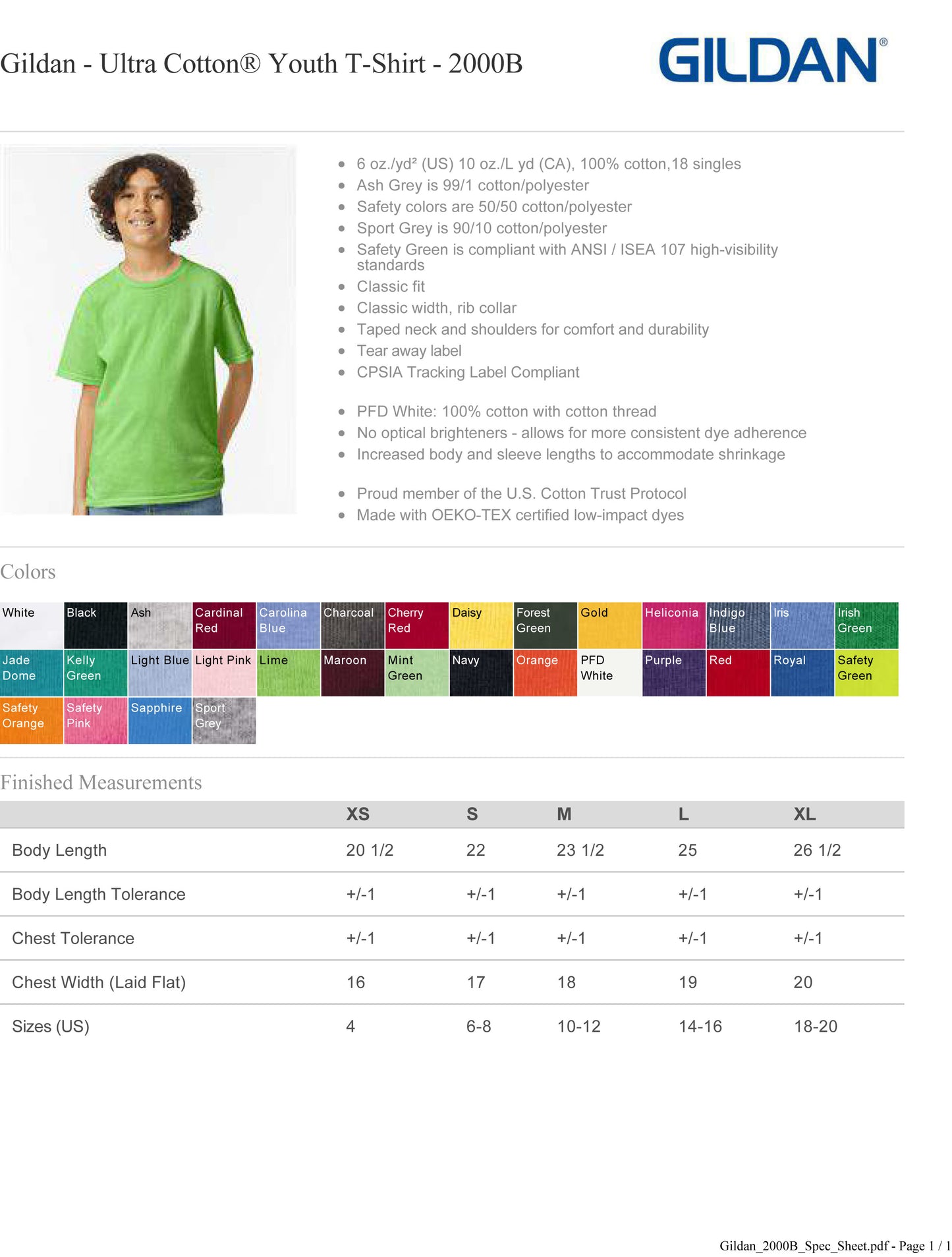 Gildan - Ultra Cotton® Youth T-Shirt - 2000B

GILDAN®

- 6 oz./yd² (US) 10 oz./L yd (CA), 100% cotton,18 singles
- Ash Grey is 99/1 cotton/polyester
- Safety colors are 50/50 cotton/polyester
- Sport Grey is 90/10 cotton/polyester
- Safety Green is compliant with ANSI / ISEA 107 high-visibility standards
- Classic fit
- Classic width, rib collar
- Taped neck and shoulders for comfort and durability
- Tear away label
- CPSIA Tracking Label Compliant

- PFD White: 100% cotton with cotton thread
- No optical brighteners - allows for more consistent dye adherence
- Increased body and sleeve lengths to accommodate shrinkage

- Proud member of the U.S. Cotton Trust Protocol
- Made with OEKO-TEX certified low-impact dyes

Colors

White Black Ash Cardinal Red Carolina Blue Charcoal Cherry Red Daisy Forest Green Gold Heliconia Indigo Blue Iris Irish Green
Jade Dome Kelly Green Light Blue Light Pink Lime Maroon Mint Green Navy Orange PFD White Purple Red Royal Safety Green
Safety Orange Safety Pink Sapphire Sport Grey

Finished Measurements

| | XS | S | M | L | XL |
|---|---|---|---|---|---|
| Body Length | 20 1/2 | 22 | 23 1/2 | 25 | 26 1/2 |
| Body Length Tolerance | +/-1 | +/-1 | +/-1 | +/-1 | +/-1 |
| Chest Tolerance | +/-1 | +/-1 | +/-1 | +/-1 | +/-1 |
| Chest Width (Laid Flat) | 16 | 17 | 18 | 19 | 20 |
| Sizes (US) | 4 | 6-8 | 10-12 | 14-16 | 18-20 |

Gildan_2000B_Spec_Sheet.pdf - Page 1 / 1